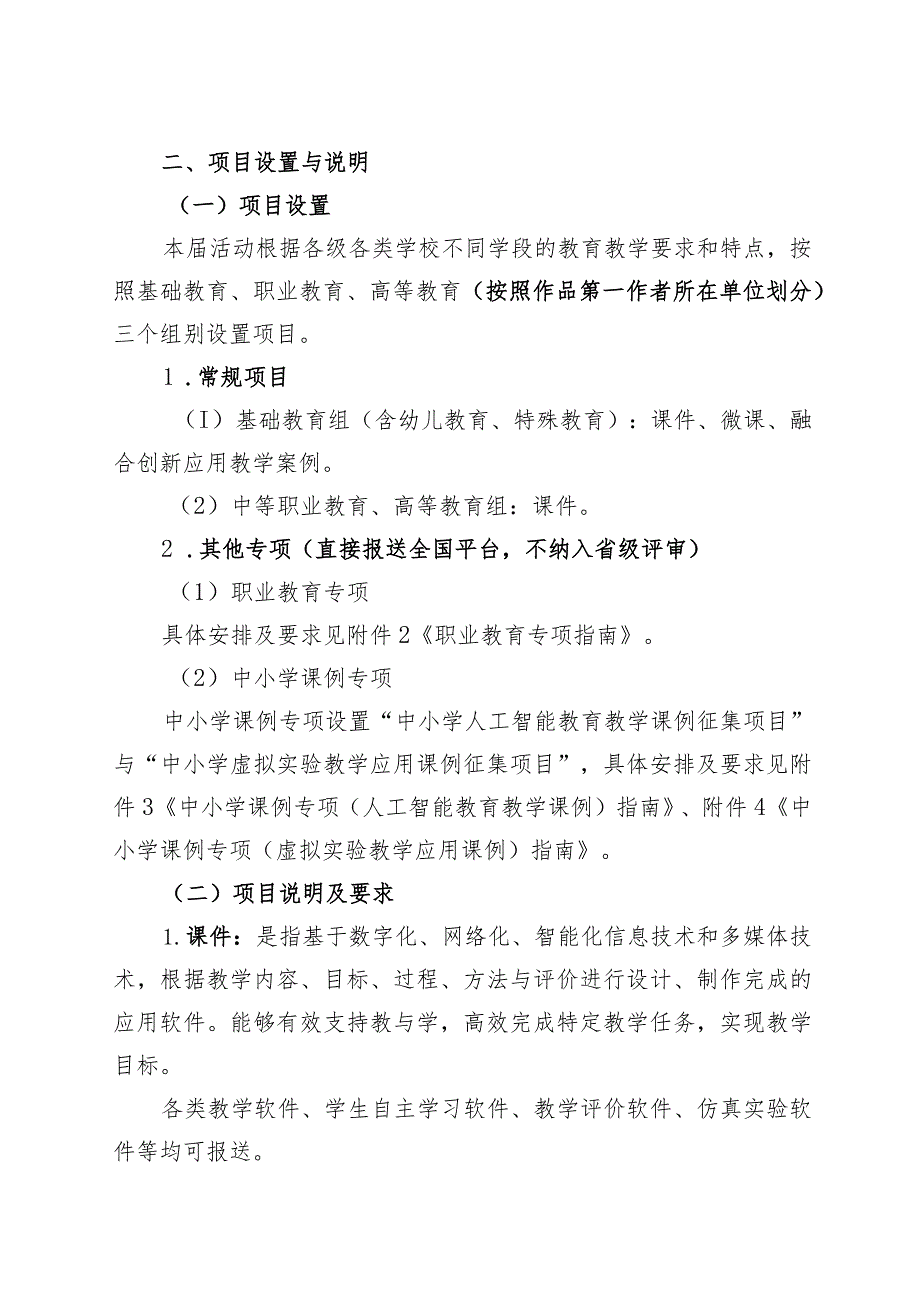 二、项目设置与说明

（一）项目设置

本届活动根据各级各类学校不同学段的教育教学要求和特点，按照基础教育、职业教育、高等教育（按照作品第一作者所在单位划分）三个组别设置项目。

1．常规项目

（I）基础教育组（含幼儿教育、特殊教育）：课件、微课、融合创新应用教学案例。

（2）中等职业教育、高等教育组：课件。

2．其他专项（直接报送全国平台，不纳入省级评审）

（1）职业教育专项

具体安排及要求见附件2《职业教育专项指南》。

（2）中小学课例专项

中小学课例专项设置“中小学人工智能教育教学课例征集项目”与“中小学虚拟实验教学应用课例征集项目”，具体安排及要求见附件3《中小学课例专项（人工智能教育教学课例）指南》、附件4《中小学课例专项（虚拟实验教学应用课例）指南》。

（二）项目说明及要求

1.课件：是指基于数字化、网络化、智能化信息技术和多媒体技术，根据教学内容、目标、过程、方法与评价进行设计、制作完成的应用软件。能够有效支持教与学，高效完成特定教学任务，实现教学目标。

各类教学软件、学生自主学习软件、教学评价软件、仿真实验软件等均可报送。